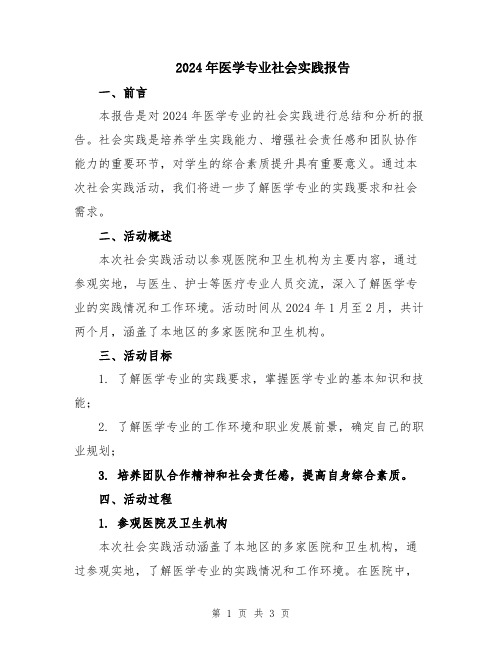 2024年医学专业社会实践报告

一、前言

本报告是对2024年医学专业的社会实践进行总结和分析的报告。社会实践是培养学生实践能力、增强社会责任感和团队协作能力的重要环节，对学生的综合素质提升具有重要意义。通过本次社会实践活动，我们将进一步了解医学专业的实践要求和社会需求。

二、活动概述

本次社会实践活动以参观医院和卫生机构为主要内容，通过参观实地，与医生、护士等医疗专业人员交流，深入了解医学专业的实践情况和工作环境。活动时间从2024年1月至2月，共计两个月，涵盖了本地区的多家医院和卫生机构。

三、活动目标

1. 了解医学专业的实践要求，掌握医学专业的基本知识和技能；

2. 了解医学专业的工作环境和职业发展前景，确定自己的职业规划；

3. 培养团队合作精神和社会责任感，提高自身综合素质。

四、活动过程

1. 参观医院及卫生机构

本次社会实践活动涵盖了本地区的多家医院和卫生机构，通过参观实地，了解医学专业的实践情况和工作环境。在医院中，

第 1 页 共 3 页